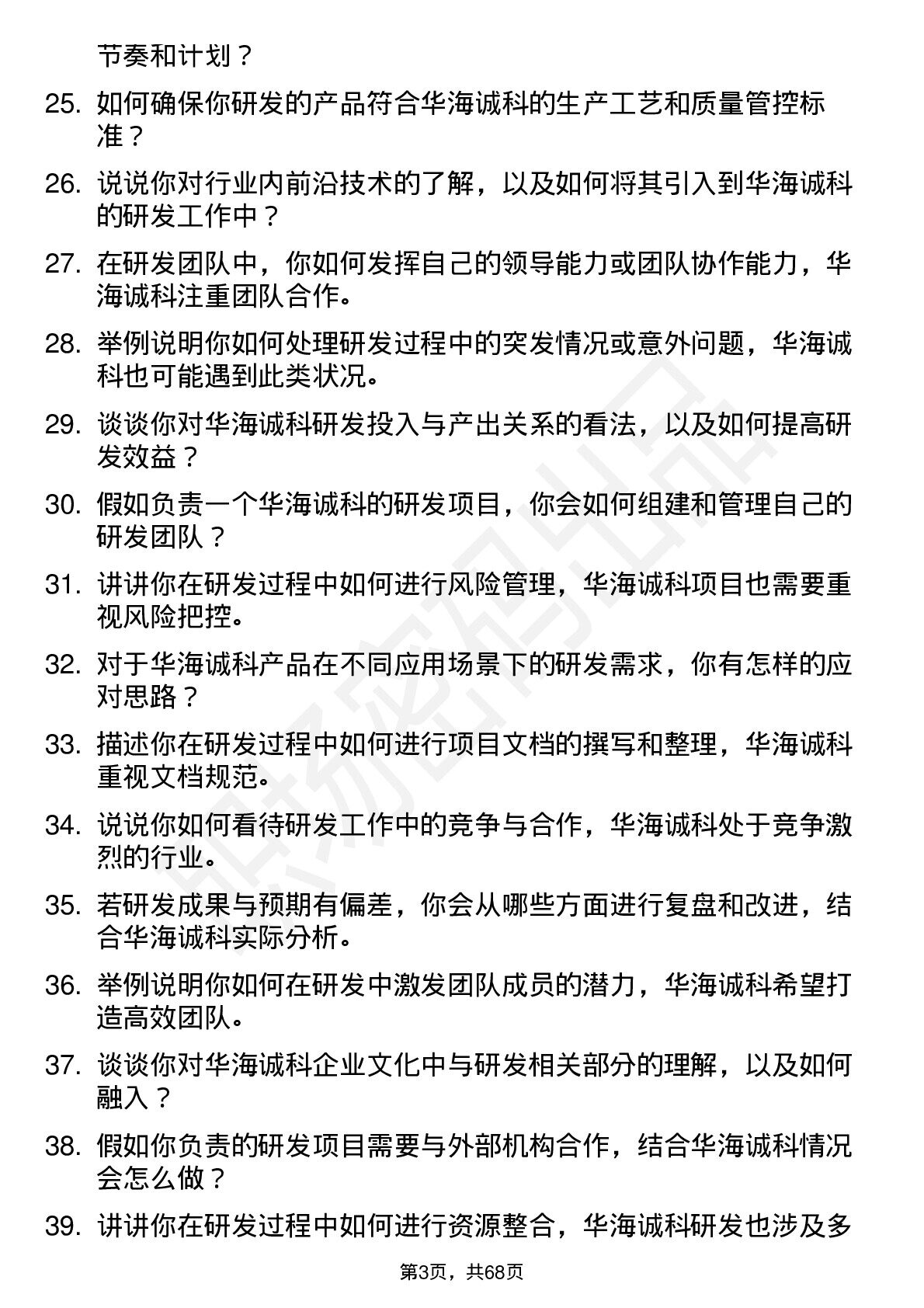 节奏和计划？

25. 如何确保你研发的产品符合华海诚科的生产工艺和质量管控标准？

26. 说说你对行业内前沿技术的了解，以及如何将其引入到华海诚科的研发工作中？

27. 在研发团队中，你如何发挥自己的领导能力或团队协作能力，华海诚科注重团队合作。

28. 举例说明你如何处理研发过程中的突发情况或意外问题，华海诚科也可能遇到此类状况。

29. 谈谈你对华海诚科研发投入与产出关系的看法，以及如何提高研发效益？

30. 假如负责一个华海诚科的研发项目，你会如何组建和管理自己的研发团队？

31. 讲讲你在研发过程中如何进行风险管理，华海诚科项目也需要重视风险把控。

32. 对于华海诚科产品在不同应用场景下的研发需求，你有怎样的应对思路？

33. 描述你在研发过程中如何进行项目文档的撰写和整理，华海诚科重视文档规范。

34. 说说你如何看待研发工作中的竞争与合作，华海诚科处于竞争激烈的行业。

35. 若研发成果与预期有偏差，你会从哪些方面进行复盘和改进，结合华海诚科实际分析。

36. 举例说明你如何在研发中激发团队成员的潜力，华海诚科希望打造高效团队。

37. 谈谈你对华海诚科企业文化中与研发相关部分的理解，以及如何融入？

38. 假如你负责的研发项目需要与外部机构合作，结合华海诚科情况会怎么做？

39. 讲讲你在研发过程中如何进行资源整合，华海诚科研发也涉及多

第3页，共68页